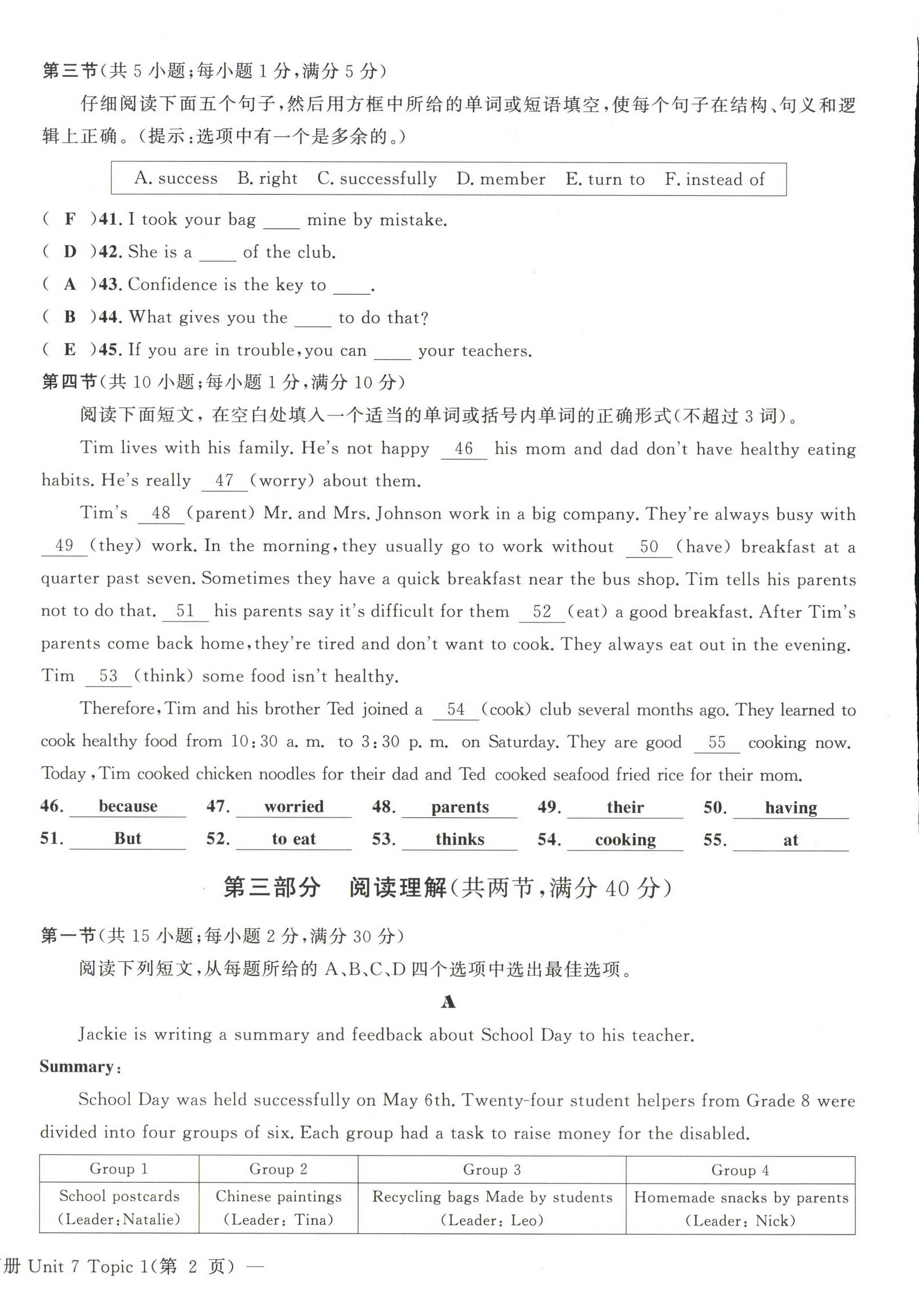 第三节(共 5 小题;每小题 1 分,满分 5 分)

仔细阅读下面五个句子,然后用方框中所给的单词或短语填空,使每个句子在结构、句义和逻辑上正确。(提示:选项中有一个是多余的。)

A. success B. right C. successfully D. member E. turn to F. instead of

( F )41. I took your bag ____ mine by mistake.

( D )42. She is a ____ of the club.

( A )43. Confidence is the key to ____.

( B )44. What gives you the ____ to do that?

( E )45. If you are in trouble, you can ____ your teachers.

第四节(共 10 小题;每小题 1 分,满分 10 分)

阅读下面短文,在空白处填入一个适当的单词或括号内单词的正确形式(不超过 3 词)。

Tim lives with his family. He's not happy 46 his mom and dad don't have healthy eating habits. He's really 47 (worry) about them.

Tim's 48 (parent) Mr. and Mrs. Johnson work in a big company. They're always busy with 49 (they) work. In the morning, they usually go to work without 50 (have) breakfast at a quarter past seven. Sometimes they have a quick breakfast near the bus shop. Tim tells his parents not to do that. 51 his parents say it's difficult for them 52 (eat) a good breakfast. After Tim's parents come back home, they're tired and don't want to cook. They always eat out in the evening. Tim 53 (think) some food isn't healthy.

Therefore, Tim and his brother Ted joined a 54 (cook) club several months ago. They learned to cook healthy food from 10:30 a. m. to 3:30 p. m. on Saturday. They are good 55 cooking now. Today, Tim cooked chicken noodles for their dad and Ted cooked seafood fried rice for their mom.

46. because 47. worried 48. parents 49. their 50. having
51. But 52. to eat 53. thinks 54. cooking 55. at

第三部分 阅读理解(共两节,满分 40 分)

第一节(共 15 小题;每小题 2 分,满分 30 分)

阅读下列短文,从每题所给的 A、B、C、D 四个选项中选出最佳选项。

A

Jackie is writing a summary and feedback about School Day to his teacher.

Summary:

School Day was held successfully on May 6th. Twenty-four student helpers from Grade 8 were divided into four groups of six. Each group had a task to raise money for the disabled.

| Group 1 | Group 2 | Group 3 | Group 4 |
|---|---|---|---|
| School postcards (Leader: Natalie) | Chinese paintings (Leader: Tina) | Recycling bags Made by students (Leader: Leo) | Homemade snacks by parents (Leader: Nick) |

册 Unit 7 Topic 1(第 2 页) —